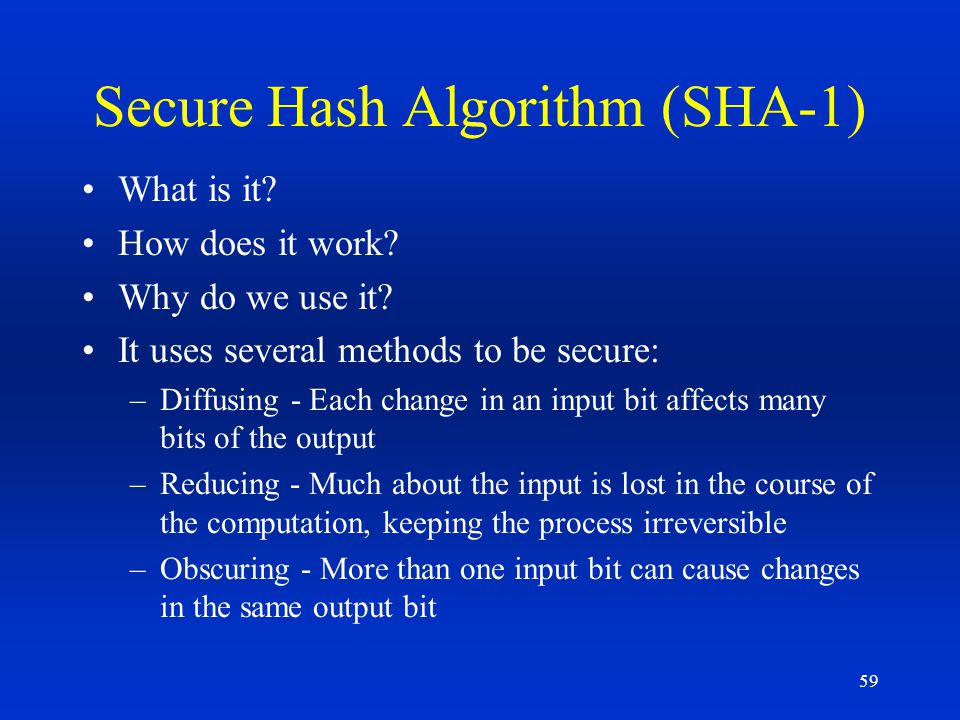 Secure Hash Algorithm (SHA-1)

• What is it?
• How does it work?
• Why do we use it?
• It uses several methods to be secure:
– Diffusing - Each change in an input bit affects many bits of the output
– Reducing - Much about the input is lost in the course of the computation, keeping the process irreversible
– Obscuring - More than one input bit can cause changes in the same output bit

59